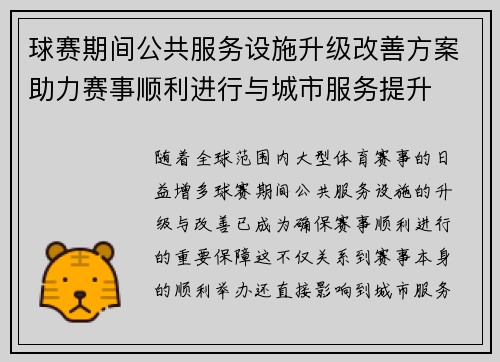 球赛期间公共服务设施升级改善方案助力赛事顺利进行与城市服务提升

随着全球范围内大型体育赛事的日益增多球赛期间公共服务设施的升级与改善已成为确保赛事顺利进行的重要保障这不仅关系到赛事本身的顺利举办还直接影响到城市服务